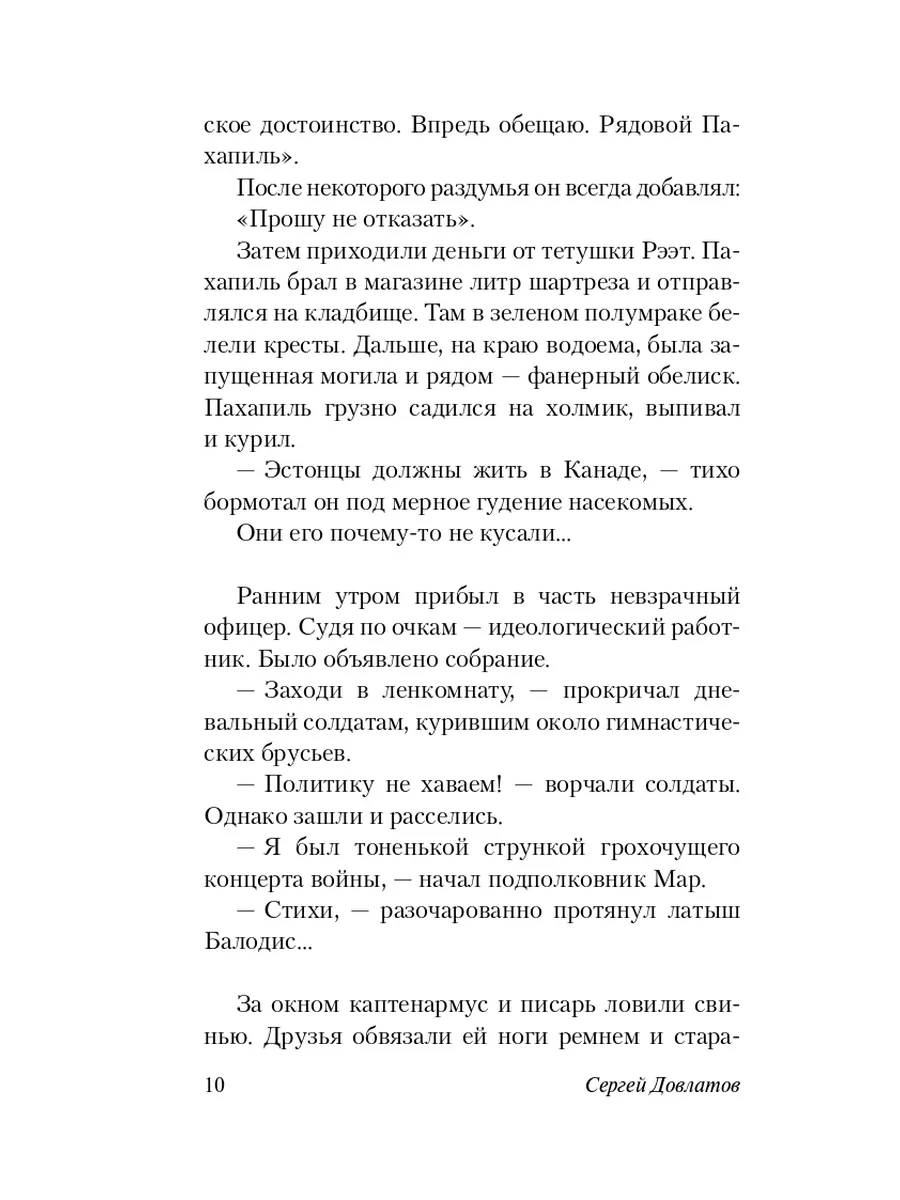 ское достоинство. Впредь обещаю. Рядовой Пахапиль».

После некоторого раздумья он всегда добавлял: «Прошу не отказать».

Затем приходили деньги от тетушки Рээт. Пахапиль брал в магазине литр шартреза и отправлялся на кладбище. Там в зеленом полумраке белели кресты. Дальше, на краю водоема, была запущенная могила и рядом — фанерный обелиск. Пахапиль грузно садился на холмик, выпивал и курил.

— Эстонцы должны жить в Канаде, — тихо бормотал он под мерное гудение насекомых.

Они его почему-то не кусали...

Ранним утром прибыл в часть невзрачный офицер. Судя по очкам — идеологический работник. Было объявлено собрание.

— Заходи в ленкомнату, — прокричал дневальный солдатам, курившим около гимнастических брусьев.

— Политику не хаваем! — ворчали солдаты. Однако зашли и расселись.

— Я был тоненькой стрункой грохочущего концерта войны, — начал подполковник Мар.

— Стихи, — разочарованно протянул латыш Балодис...

За окном каптенармус и писарь ловили свинью. Друзья обвязали ей ноги ремнем и стара-

10 Сергей Довлатов